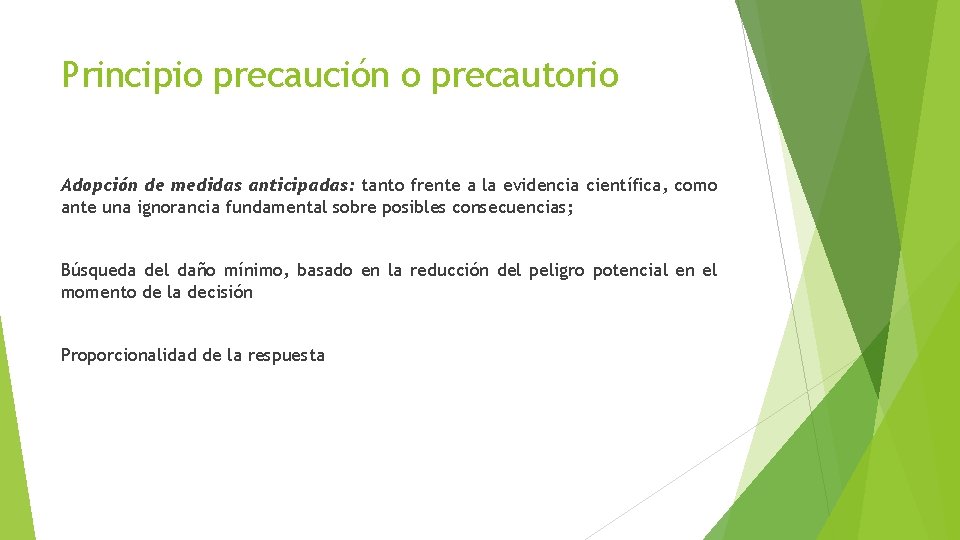 Principio precaución o precautorio

Adopción de medidas anticipadas: tanto frente a la evidencia científica, como ante una ignorancia fundamental sobre posibles consecuencias;

Búsqueda del daño mínimo, basado en la reducción del peligro potencial en el momento de la decisión

Proporcionalidad de la respuesta